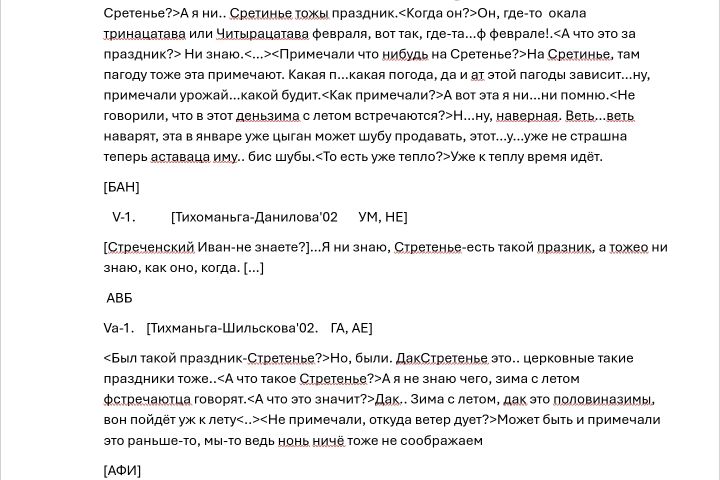 Сретенье?>А я ни.. Сретинье тожы праздник.<Когда он?>Он, где-то окала тринацатава или Читырацатава февраля, вот так, где-та...ф феврале!.<А что это за праздник?> Ни знаю.<...><Примечали что нибудь на Сретенье?>На Сретинье, там пагоду тоже эта примечают. Какая п...какая погода, да и ат этой пагоды зависит...ну, примечали урожай...какой будит.<Как примечали?>А вот эта я ни...ни помню.<Не говорили, что в этот деньзима с летом встречаются?>Н...ну, наверная. Веть...веть наварят, эта в январе уже цыган может шубу продавать, этот...у...уже не страшна теперь аставаца иму.. бис шубы.<То есть уже тепло?>Уже к теплу время идёт.

[БАН]

V-1. [Тихоманьга-Данилова'02 УМ, НЕ]

[Стреченский Иван-не знаете?]...Я ни знаю, Стретенье-есть такой празник, а тожео ни знаю, как оно, когда. [...]

АВБ

Va-1. [Тихманьга-Шильскова'02. ГА, АЕ]

<Был такой праздник-Стретенье?>Но, были. ДакСтретенье это.. церковные такие праздники тоже..<А что такое Стретенье?>А я не знаю чего, зима с летом фстречаютца говорят.<А что это значит?>Дак.. Зима с летом, дак это половиназимы, вон пойдёт уж к лету<..><Не примечали, откуда ветер дует?>Может быть и примечали это раньше-то, мы-то ведь нонь ничё тоже не соображаем

[АФИ]